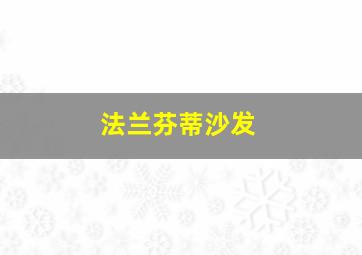 法兰芬蒂沙发